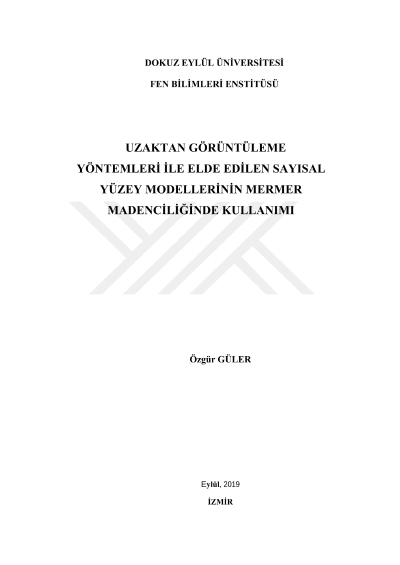 DOKUZ EYLÜL ÜNİVERSİTESİ

FEN BİLİMLERİ ENSTİTÜSÜ

UZAKTAN GÖRÜNTÜLEME
YÖNTEMLERİ İLE ELDE EDİLEN SAYISAL
YÜZEY MODELLERİNİN MERMER
MADENCİLİĞİNDE KULLANIMI

Özgür GÜLER

Eylül, 2019

İZMİR